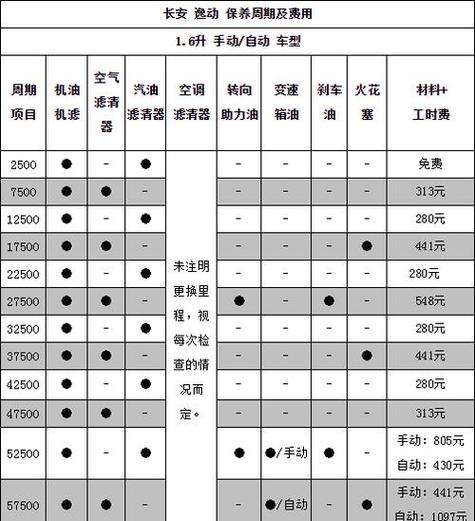 长安 逸动 保养周期及费用

1.6升 手动/自动 车型

| 周期项目 | 机油机滤 | 空气滤清器 | 汽油滤清器 | 空调滤清器 | 转向助力油 | 变速箱油 | 刹车油 | 火花塞 | 材料+工时费 |
|---|---|---|---|---|---|---|---|---|---|
| 2500 | ● | - | ● | 未注明更换里程，视每次检查的情况而定。 | - | - | - | - | 免费 |
| 7500 | ● | ● | - | | - | - | - | - | 313元 |
| 12500 | ● | - | ● | | - | - | - | - | 280元 |
| 17500 | ● | ● | - | | - | - | - | ● | 441元 |
| 22500 | ● | - | ● | | - | - | - | - | 280元 |
| 27500 | ● | ● | - | | ● | - | ● | - | 548元 |
| 32500 | ● | - | ● | | - | - | - | - | 280元 |
| 37500 | ● | ● | - | | - | - | - | ● | 441元 |
| 42500 | ● | - | ● | | - | - | - | - | 280元 |
| 47500 | ● | ● | - | | - | - | - | - | 313元 |
| 52500 | ● | - | ● | | ● | ●/手动 | ● | - | 手动：805元 自动：430元 |
| 57500 | ● | ● | - | | - | ●/自动 | - | ● | 手动：441元 自动：1097元 |